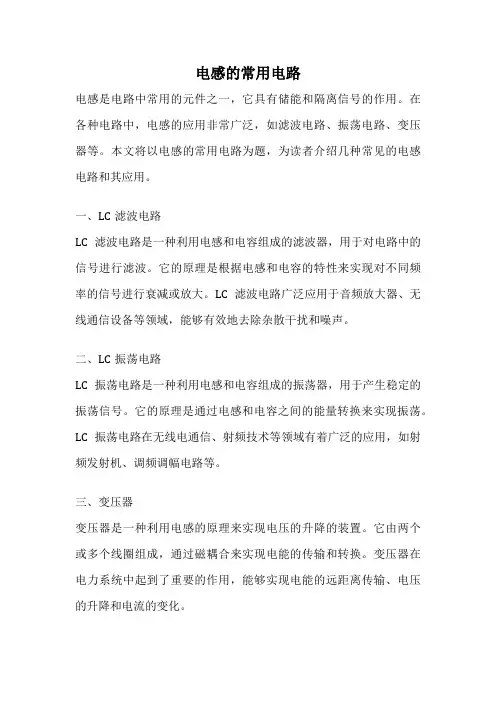 电感的常用电路

电感是电路中常用的元件之一，它具有储能和隔离信号的作用。在各种电路中，电感的应用非常广泛，如滤波电路、振荡电路、变压器等。本文将以电感的常用电路为题，为读者介绍几种常见的电感电路和其应用。

一、LC 滤波电路

LC 滤波电路是一种利用电感和电容组成的滤波器，用于对电路中的信号进行滤波。它的原理是根据电感和电容的特性来实现对不同频率的信号进行衰减或放大。LC 滤波电路广泛应用于音频放大器、无线通信设备等领域，能够有效地去除杂散干扰和噪声。

二、LC 振荡电路

LC 振荡电路是一种利用电感和电容组成的振荡器，用于产生稳定的振荡信号。它的原理是通过电感和电容之间的能量转换来实现振荡。LC 振荡电路在无线电通信、射频技术等领域有着广泛的应用，如射频发射机、调频调幅电路等。

三、变压器

变压器是一种利用电感的原理来实现电压的升降的装置。它由两个或多个线圈组成，通过磁耦合来实现电能的传输和转换。变压器在电力系统中起到了重要的作用，能够实现电能的远距离传输、电压的升降和电流的变化。